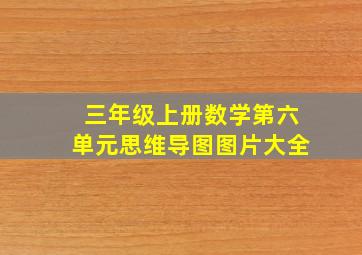 三年级上册数学第六单元思维导图图片大全